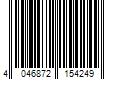 4 046872 154249